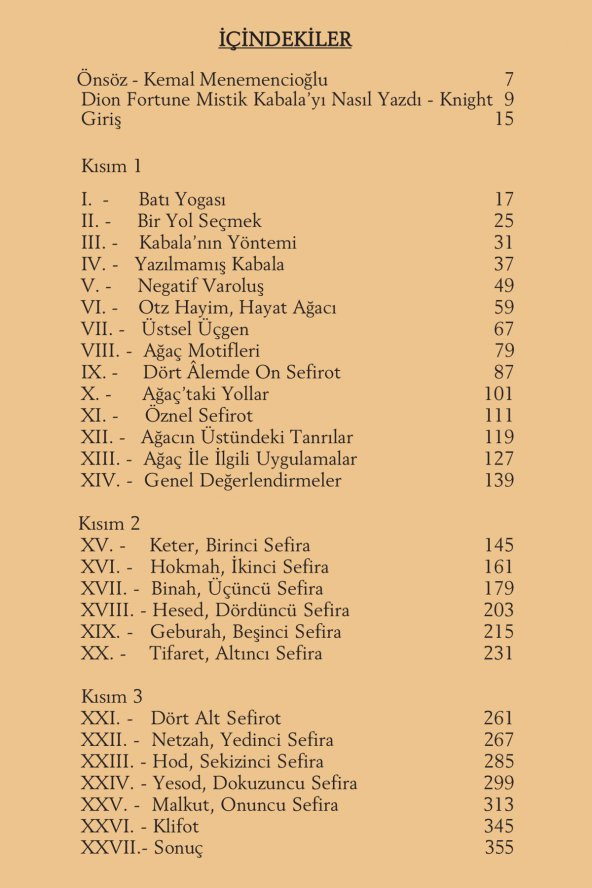 İÇİNDEKİLER

Önsöz - Kemal Menemencioğlu 7
Dion Fortune Mistik Kabala'yı Nasıl Yazdı - Knight 9
Giriş 15

Kısım 1

I. - Batı Yogası 17
II. - Bir Yol Seçmek 25
III. - Kabala'nın Yöntemi 31
IV. - Yazılmamış Kabala 37
V. - Negatif Varoluş 49
VI. - Otz Hayim, Hayat Ağacı 59
VII. - Üstsel Üçgen 67
VIII. - Ağaç Motifleri 79
IX. - Dört Âlemde On Sefirot 87
X. - Ağaç'taki Yollar 101
XI. - Öznel Sefirot 111
XII. - Ağacın Üstündeki Tanrılar 119
XIII. - Ağaç İle İlgili Uygulamalar 127
XIV. - Genel Değerlendirmeler 139

Kısım 2
XV. - Keter, Birinci Sefira 145
XVI. - Hokmah, İkinci Sefira 161
XVII. - Binah, Üçüncü Sefira 179
XVIII. - Hesed, Dördüncü Sefira 203
XIX. - Geburah, Beşinci Sefira 215
XX. - Tifaret, Altıncı Sefira 231

Kısım 3
XXI. - Dört Alt Sefirot 261
XXII. - Netzah, Yedinci Sefira 267
XXIII. - Hod, Sekizinci Sefira 285
XXIV. - Yesod, Dokuzuncu Sefira 299
XXV. - Malkut, Onuncu Sefira 313
XXVI. - Klifot 345
XXVII.- Sonuç 355